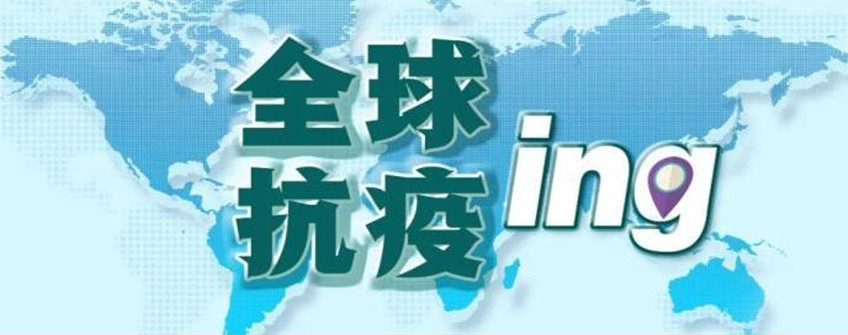 全球
抗疫ing